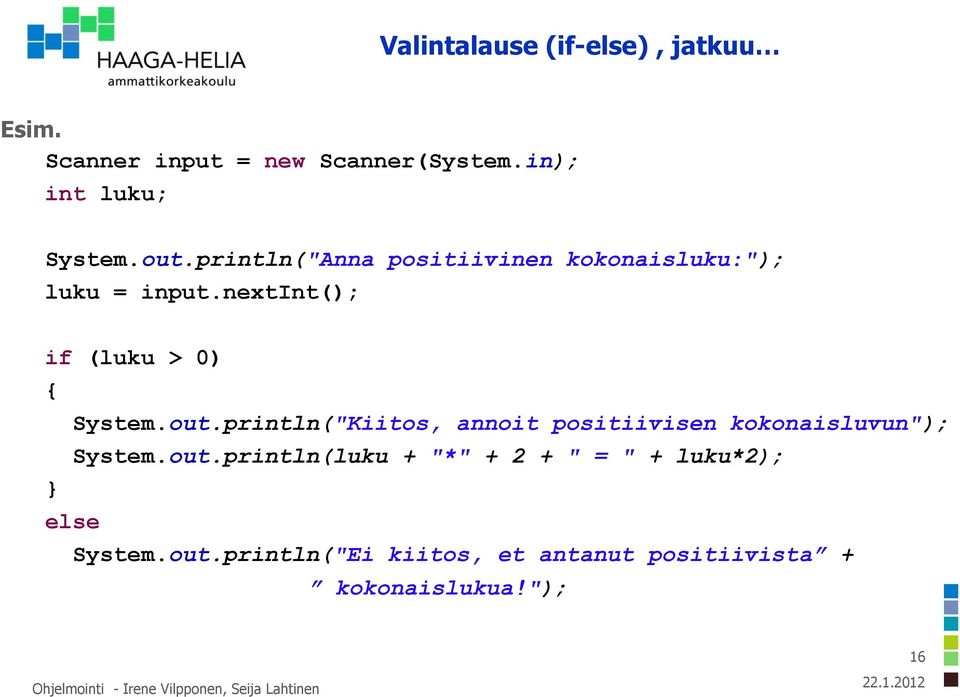 HAAGA-HELIA
ammattikorkeakoulu

Valintalause (if-else) , jatkuu…

Esim.

Scanner input = new Scanner(System.in);
int luku;

System.out.println("Anna positiivinen kokonaisluku:");
luku = input.nextInt();

if (luku > 0)
{
  System.out.println("Kiitos, annoit positiivisen kokonaisluvun");
  System.out.println(luku + "*" + 2 + " = " + luku*2);
}
else
  System.out.println("Ei kiitos, et antanut positiivista” +
    ” kokonaislukua!");

16

Ohjelmointi - Irene Vilpponen, Seija Lahtinen

22.1.2012